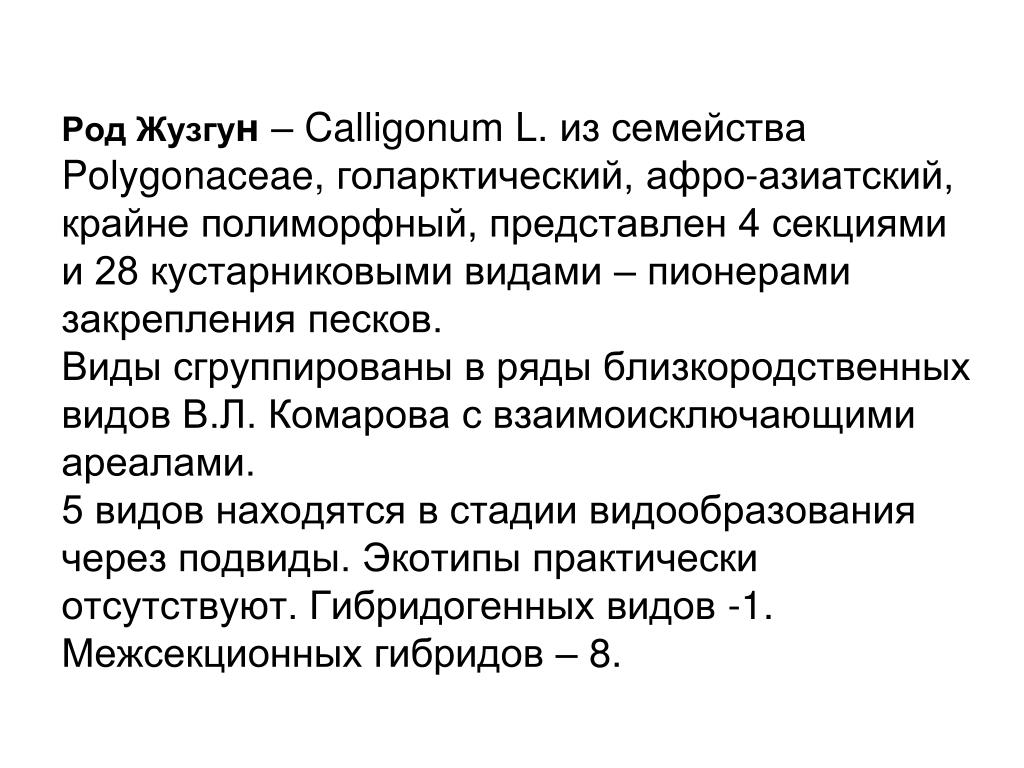 Род Жузгун – Calligonum L. из семейства Polygonaceae, голарктический, афро-азиатский, крайне полиморфный, представлен 4 секциями и 28 кустарниковыми видами – пионерами закрепления песков.
Виды сгруппированы в ряды близкородственных видов В.Л. Комарова с взаимоисключающими ареалами.
5 видов находятся в стадии видообразования через подвиды. Экотипы практически отсутствуют. Гибридогенных видов -1. Межсекционных гибридов – 8.